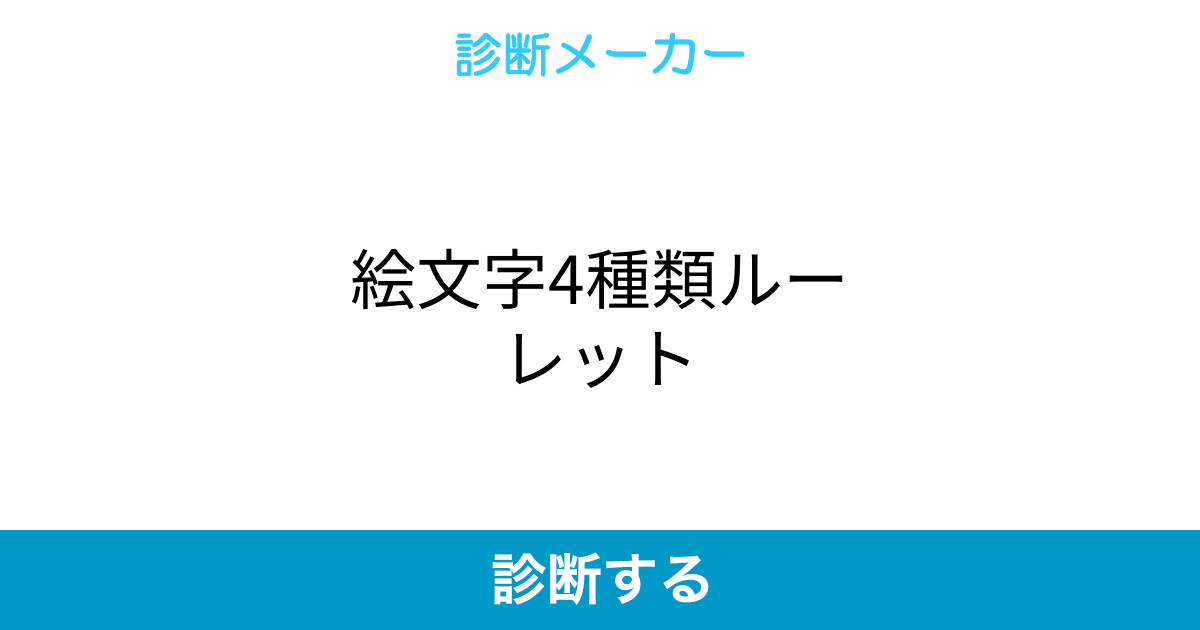 診断メーカー

絵文字4種類ルーレット

診断する